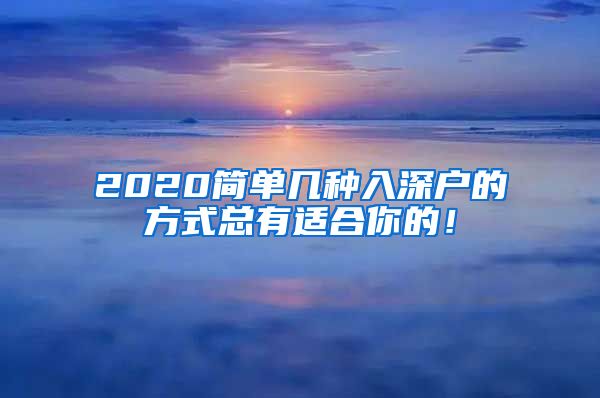 2020简单几种入深户的方式总有适合你的！